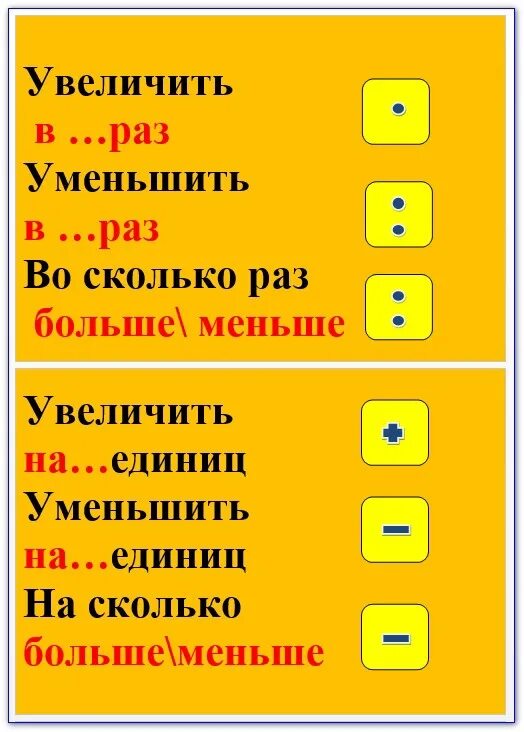 Увеличить
в …раз $\cdot$
Уменьшить
в …раз $:$
Во сколько раз
больше\ меньше $:$

Увеличить
на…единиц $+$
Уменьшить
на…единиц $-$
На сколько
больше\меньше $-$